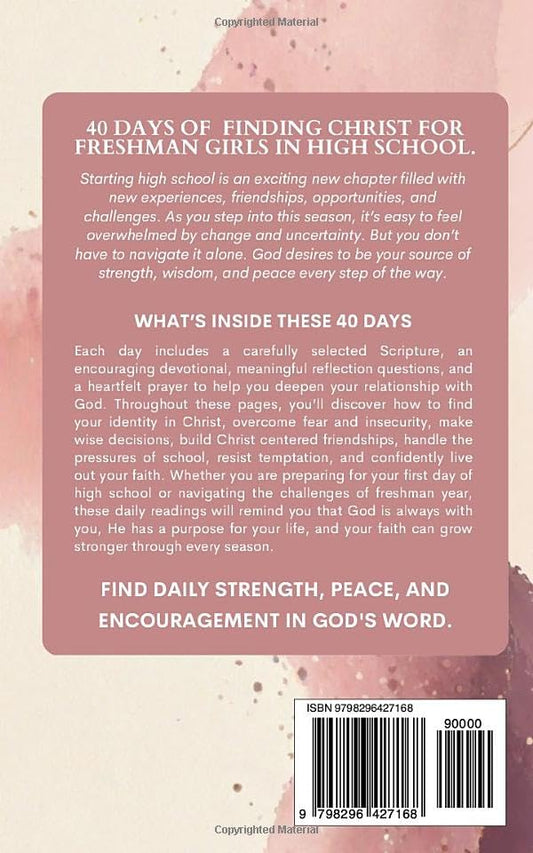 Copyrighted Material

40 DAYS OF FINDING CHRIST FOR FRESHMAN GIRLS IN HIGH SCHOOL.

Starting high school is an exciting new chapter filled with new experiences, friendships, opportunities, and challenges. As you step into this season, it's easy to feel overwhelmed by change and uncertainty. But you don't have to navigate it alone. God desires to be your source of strength, wisdom, and peace every step of the way.

WHAT'S INSIDE THESE 40 DAYS

Each day includes a carefully selected Scripture, an encouraging devotional, meaningful reflection questions, and a heartfelt prayer to help you deepen your relationship with God. Throughout these pages, you'll discover how to find your identity in Christ, overcome fear and insecurity, make wise decisions, build Christ centered friendships, handle the pressures of school, resist temptation, and confidently live out your faith. Whether you are preparing for your first day of high school or navigating the challenges of freshman year, these daily readings will remind you that God is always with you, He has a purpose for your life, and your faith can grow stronger through every season.

FIND DAILY STRENGTH, PEACE, AND ENCOURAGEMENT IN GOD'S WORD.

ISBN 9798296427168

90000

9 798296 427168

Copyrighted Material